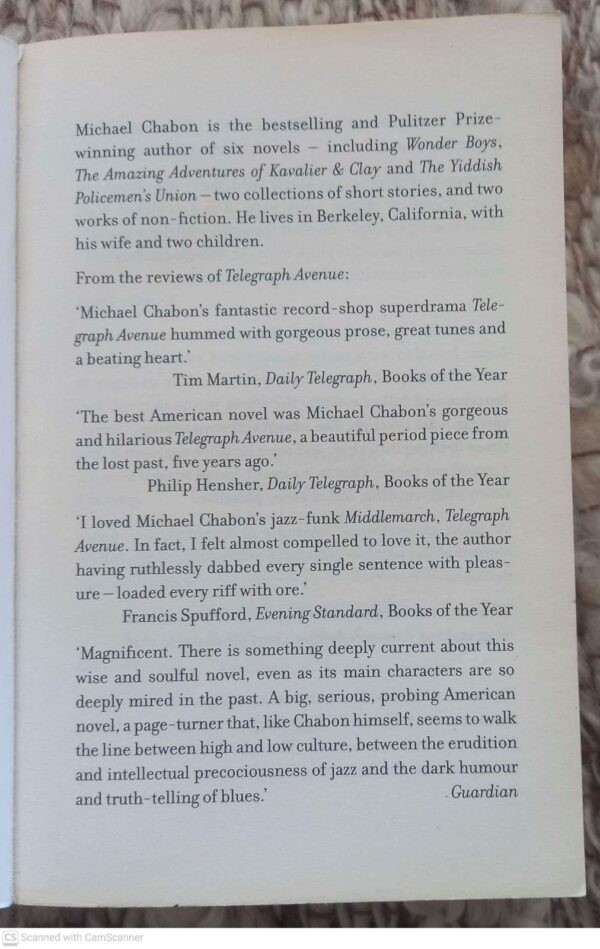 Michael Chabon is the bestselling and Pulitzer Prize-winning author of six novels – including Wonder Boys, The Amazing Adventures of Kavalier & Clay and The Yiddish Policemen's Union – two collections of short stories, and two works of non-fiction. He lives in Berkeley, California, with his wife and two children.

From the reviews of Telegraph Avenue:

'Michael Chabon's fantastic record-shop superdrama Telegraph Avenue hummed with gorgeous prose, great tunes and a beating heart.'
Tim Martin, Daily Telegraph, Books of the Year

'The best American novel was Michael Chabon's gorgeous and hilarious Telegraph Avenue, a beautiful period piece from the lost past, five years ago.'
Philip Hensher, Daily Telegraph, Books of the Year

'I loved Michael Chabon's jazz-funk Middlemarch, Telegraph Avenue. In fact, I felt almost compelled to love it, the author having ruthlessly dabbed every single sentence with pleasure – loaded every riff with ore.'
Francis Spufford, Evening Standard, Books of the Year

'Magnificent. There is something deeply current about this wise and soulful novel, even as its main characters are so deeply mired in the past. A big, serious, probing American novel, a page-turner that, like Chabon himself, seems to walk the line between high and low culture, between the erudition and intellectual precociousness of jazz and the dark humour and truth-telling of blues.'
Guardian

CS Scanned with CamScanner